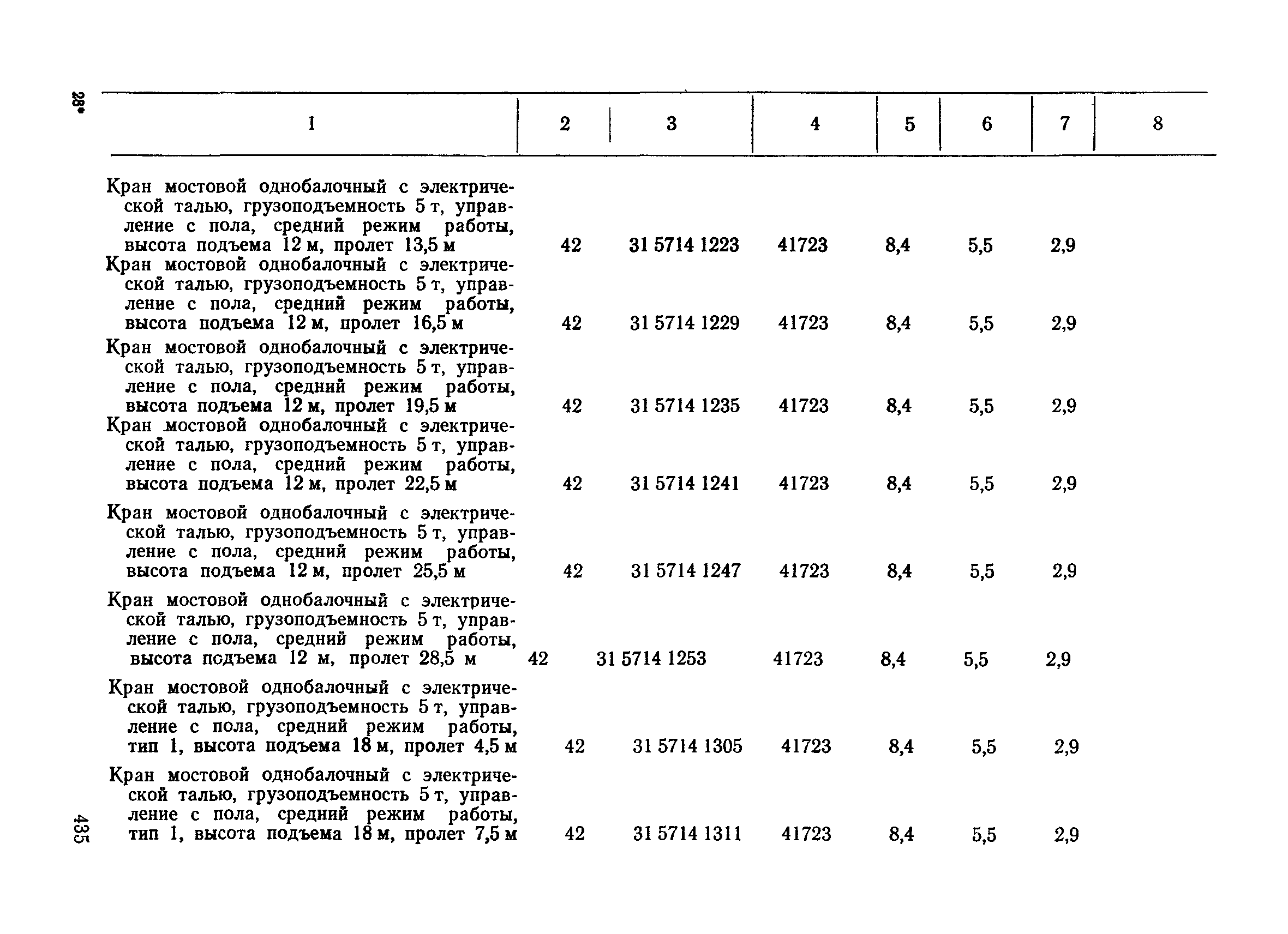 28*

| 1 | 2 | 3 | 4 | 5 | 6 | 7 | 8 |
|---|---|---|---|---|---|---|---|
| Кран мостовой однобалочный с электрической талью, грузоподъемность 5 т, управление с пола, средний режим работы, высота подъема 12 м, пролет 13,5 м | 42 | 31 5714 1223 | 41723 | 8,4 | 5,5 | 2,9 | |
| Кран мостовой однобалочный с электрической талью, грузоподъемность 5 т, управление с пола, средний режим работы, высота подъема 12 м, пролет 16,5 м | 42 | 31 5714 1229 | 41723 | 8,4 | 5,5 | 2,9 | |
| Кран мостовой однобалочный с электрической талью, грузоподъемность 5 т, управление с пола, средний режим работы, высота подъема 12 м, пролет 19,5 м | 42 | 31 5714 1235 | 41723 | 8,4 | 5,5 | 2,9 | |
| Кран мостовой однобалочный с электрической талью, грузоподъемность 5 т, управление с пола, средний режим работы, высота подъема 12 м, пролет 22,5 м | 42 | 31 5714 1241 | 41723 | 8,4 | 5,5 | 2,9 | |
| Кран мостовой однобалочный с электрической талью, грузоподъемность 5 т, управление с пола, средний режим работы, высота подъема 12 м, пролет 25,5 м | 42 | 31 5714 1247 | 41723 | 8,4 | 5,5 | 2,9 | |
| Кран мостовой однобалочный с электрической талью, грузоподъемность 5 т, управление с пола, средний режим работы, высота подъема 12 м, пролет 28,5 м | 42 | 31 5714 1253 | 41723 | 8,4 | 5,5 | 2,9 | |
| Кран мостовой однобалочный с электрической талью, грузоподъемность 5 т, управление с пола, средний режим работы, тип 1, высота подъема 18 м, пролет 4,5 м | 42 | 31 5714 1305 | 41723 | 8,4 | 5,5 | 2,9 | |
| Кран мостовой однобалочный с электрической талью, грузоподъемность 5 т, управление с пола, средний режим работы, тип 1, высота подъема 18 м, пролет 7,5 м | 42 | 31 5714 1311 | 41723 | 8,4 | 5,5 | 2,9 | |

435